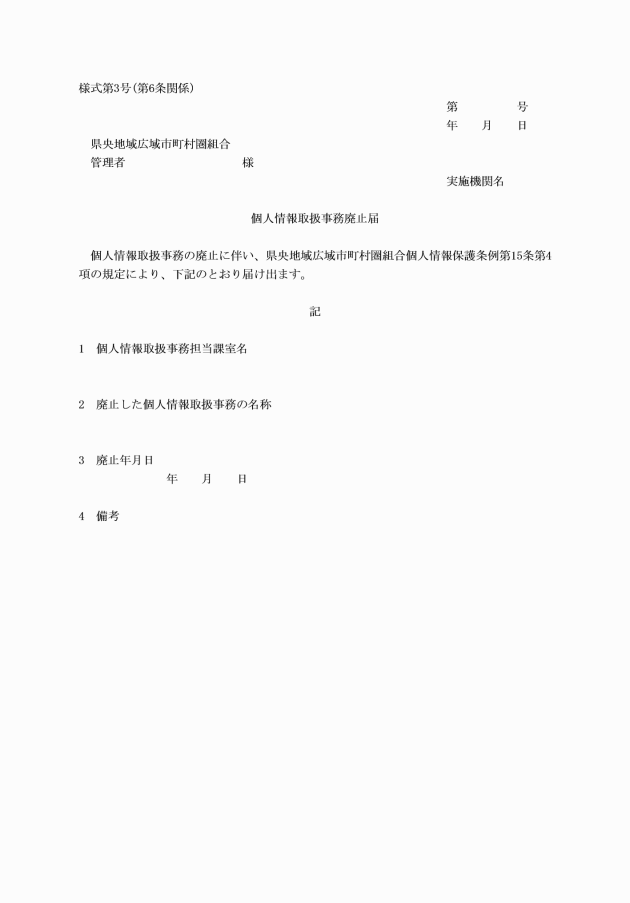 様式第3号(第6条関係)

第　　　　号
年　　月　　日

県央地域広域市町村圏組合
管理者　　　　　　　　　様

実施機関名

個人情報取扱事務廃止届

個人情報取扱事務の廃止に伴い、県央地域広域市町村圏組合個人情報保護条例第15条第4項の規定により、下記のとおり届け出ます。

記

1　個人情報取扱事務担当課室名

2　廃止した個人情報取扱事務の名称

3　廃止年月日
年　　月　　日

4　備考